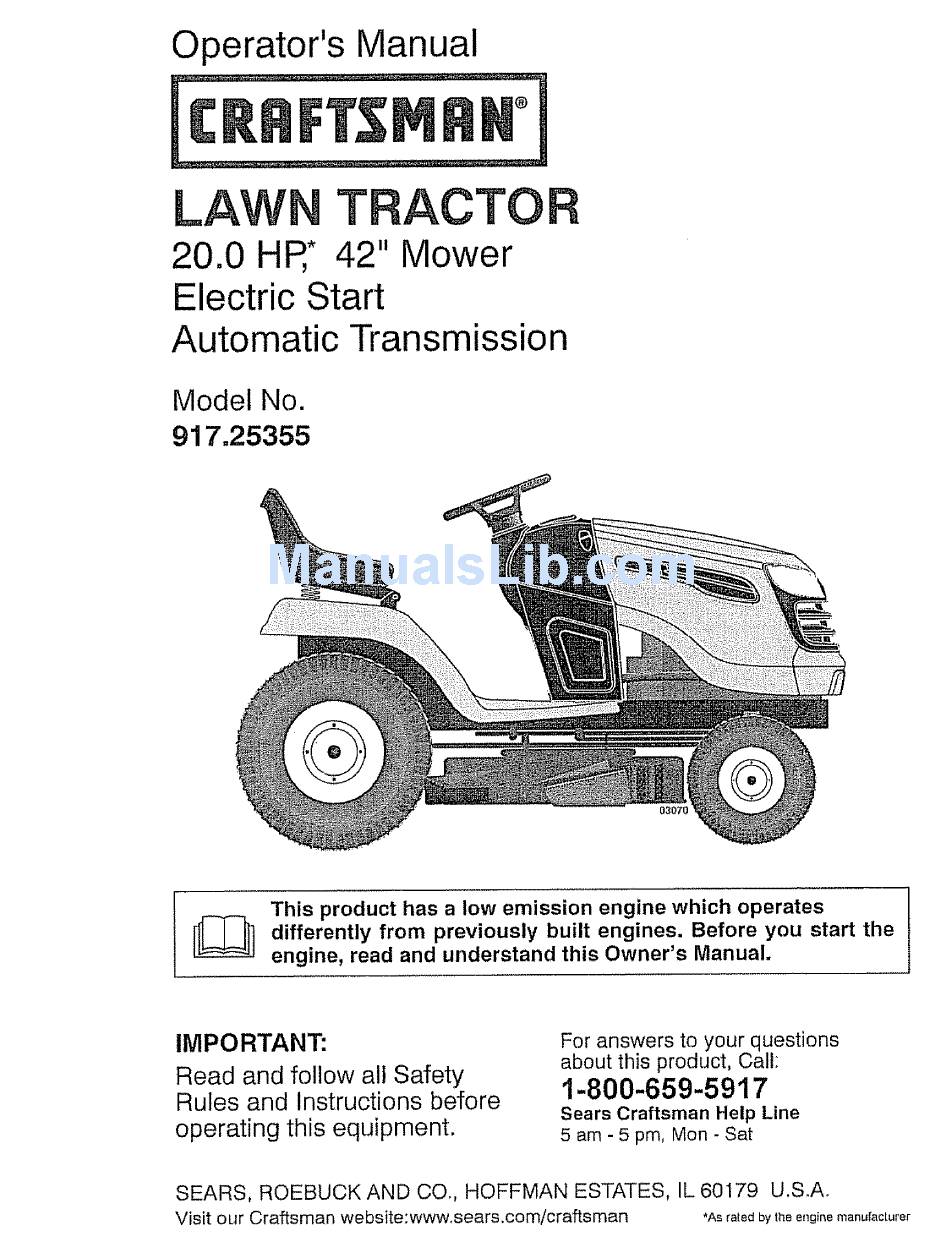 Operator's Manual

CRAFTSMAN®

LAWN TRACTOR
20.0 HP,* 42" Mower
Electric Start
Automatic Transmission

Model No.
917.25355

ManualsLib.com

03070

This product has a low emission engine which operates differently from previously built engines. Before you start the engine, read and understand this Owner's Manual.

IMPORTANT:
Read and follow all Safety Rules and Instructions before operating this equipment.

For answers to your questions about this product, Call:
1-800-659-5917
Sears Craftsman Help Line
5 am - 5 pm, Mon - Sat

SEARS, ROEBUCK AND CO., HOFFMAN ESTATES, IL 60179 U.S.A.
Visit our Craftsman website:www.sears.com/craftsman

*As rated by the engine manufacturer